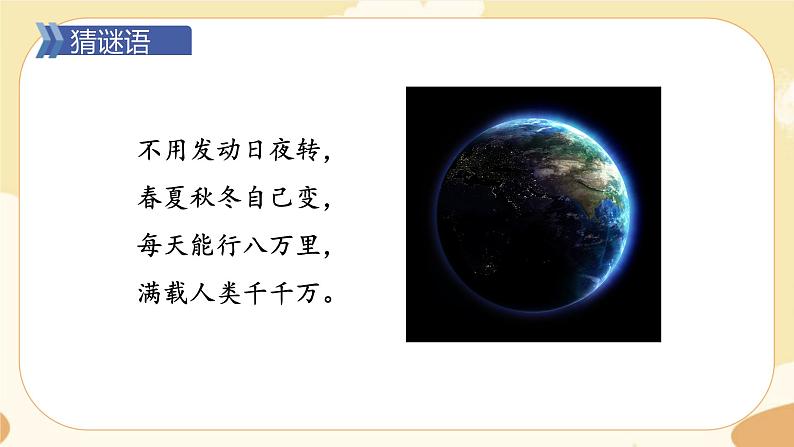 猜谜语

不用发动日夜转，
春夏秋冬自己变，
每天能行八万里，
满载人类千千万。